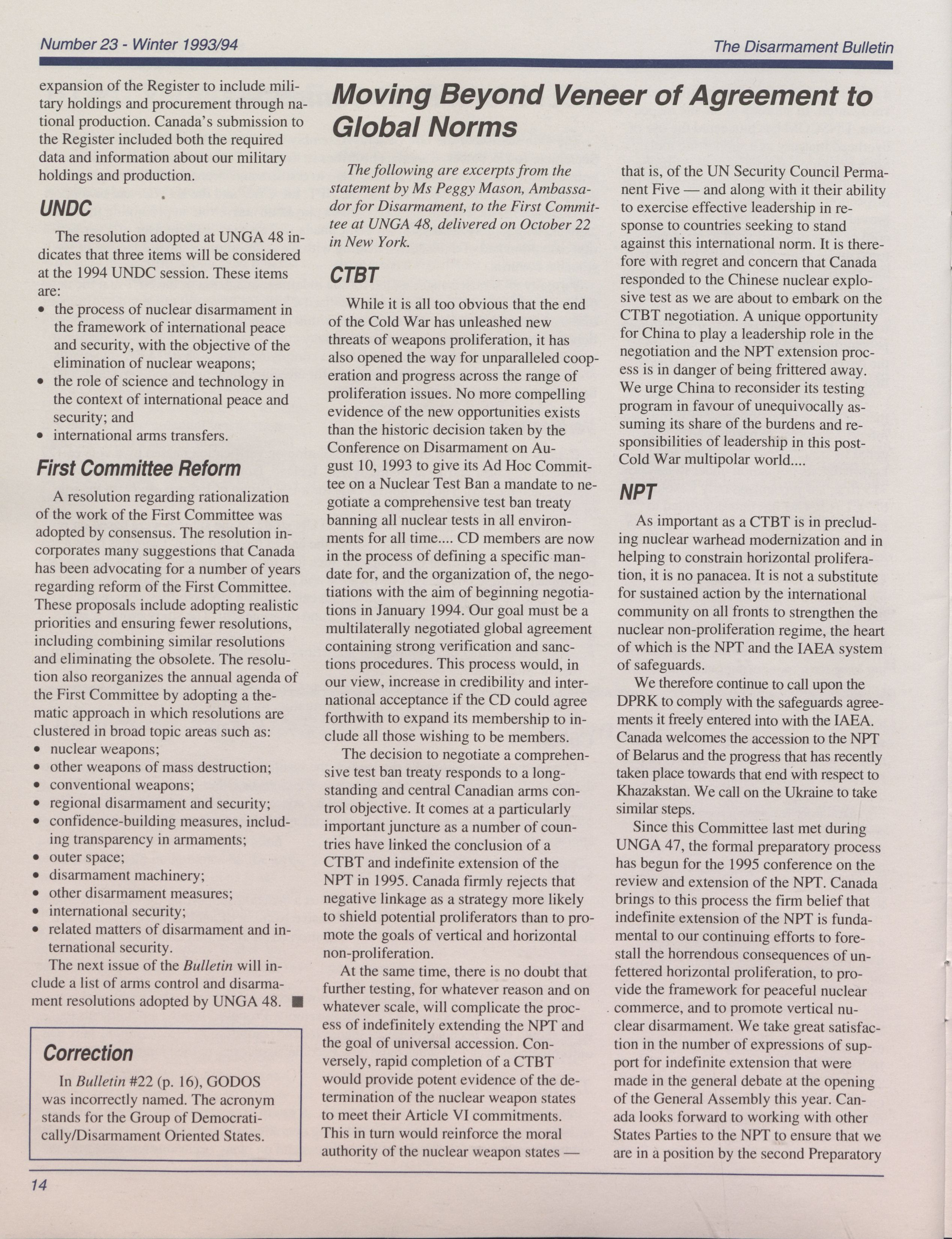 Number 23 - Winter 1993/94

The Disarmament Bulletin

expansion of the Register to include military holdings and procurement through national production. Canada's submission to the Register included both the required data and information about our military holdings and production.

UNDC

The resolution adopted at UNGA 48 indicates that three items will be considered at the 1994 UNDC session. These items are:
• the process of nuclear disarmament in the framework of international peace and security, with the objective of the elimination of nuclear weapons;
• the role of science and technology in the context of international peace and security; and
• international arms transfers.

First Committee Reform

A resolution regarding rationalization of the work of the First Committee was adopted by consensus. The resolution incorporates many suggestions that Canada has been advocating for a number of years regarding reform of the First Committee. These proposals include adopting realistic priorities and ensuring fewer resolutions, including combining similar resolutions and eliminating the obsolete. The resolution also reorganizes the annual agenda of the First Committee by adopting a thematic approach in which resolutions are clustered in broad topic areas such as:
• nuclear weapons;
• other weapons of mass destruction;
• conventional weapons;
• regional disarmament and security;
• confidence-building measures, including transparency in armaments;
• outer space;
• disarmament machinery;
• other disarmament measures;
• international security;
• related matters of disarmament and international security.

The next issue of the Bulletin will include a list of arms control and disarmament resolutions adopted by UNGA 48. ■

Correction

In Bulletin #22 (p. 16), GODOS was incorrectly named. The acronym stands for the Group of Democratically/Disarmament Oriented States.

Moving Beyond Veneer of Agreement to Global Norms

The following are excerpts from the statement by Ms Peggy Mason, Ambassador for Disarmament, to the First Committee at UNGA 48, delivered on October 22 in New York.

CTBT

While it is all too obvious that the end of the Cold War has unleashed new threats of weapons proliferation, it has also opened the way for unparalleled cooperation and progress across the range of proliferation issues. No more compelling evidence of the new opportunities exists than the historic decision taken by the Conference on Disarmament on August 10, 1993 to give its Ad Hoc Committee on a Nuclear Test Ban a mandate to negotiate a comprehensive test ban treaty banning all nuclear tests in all environments for all time.... CD members are now in the process of defining a specific mandate for, and the organization of, the negotiations with the aim of beginning negotiations in January 1994. Our goal must be a multilaterally negotiated global agreement containing strong verification and sanctions procedures. This process would, in our view, increase in credibility and international acceptance if the CD could agree forthwith to expand its membership to include all those wishing to be members.

The decision to negotiate a comprehensive test ban treaty responds to a longstanding and central Canadian arms control objective. It comes at a particularly important juncture as a number of countries have linked the conclusion of a CTBT and indefinite extension of the NPT in 1995. Canada firmly rejects that negative linkage as a strategy more likely to shield potential proliferators than to promote the goals of vertical and horizontal non-proliferation.

At the same time, there is no doubt that further testing, for whatever reason and on whatever scale, will complicate the process of indefinitely extending the NPT and the goal of universal accession. Conversely, rapid completion of a CTBT would provide potent evidence of the determination of the nuclear weapon states to meet their Article VI commitments. This in turn would reinforce the moral authority of the nuclear weapon states — that is, of the UN Security Council Permanent Five — and along with it their ability to exercise effective leadership in response to countries seeking to stand against this international norm. It is therefore with regret and concern that Canada responded to the Chinese nuclear explosive test as we are about to embark on the CTBT negotiation. A unique opportunity for China to play a leadership role in the negotiation and the NPT extension process is in danger of being frittered away. We urge China to reconsider its testing program in favour of unequivocally assuming its share of the burdens and responsibilities of leadership in this post-Cold War multipolar world....

NPT

As important as a CTBT is in precluding nuclear warhead modernization and in helping to constrain horizontal proliferation, it is no panacea. It is not a substitute for sustained action by the international community on all fronts to strengthen the nuclear non-proliferation regime, the heart of which is the NPT and the IAEA system of safeguards.

We therefore continue to call upon the DPRK to comply with the safeguards agreements it freely entered into with the IAEA. Canada welcomes the accession to the NPT of Belarus and the progress that has recently taken place towards that end with respect to Khazakstan. We call on the Ukraine to take similar steps.

Since this Committee last met during UNGA 47, the formal preparatory process has begun for the 1995 conference on the review and extension of the NPT. Canada brings to this process the firm belief that indefinite extension of the NPT is fundamental to our continuing efforts to forestall the horrendous consequences of unfettered horizontal proliferation, to provide the framework for peaceful nuclear commerce, and to promote vertical nuclear disarmament. We take great satisfaction in the number of expressions of support for indefinite extension that were made in the general debate at the opening of the General Assembly this year. Canada looks forward to working with other States Parties to the NPT to ensure that we are in a position by the second Preparatory

14